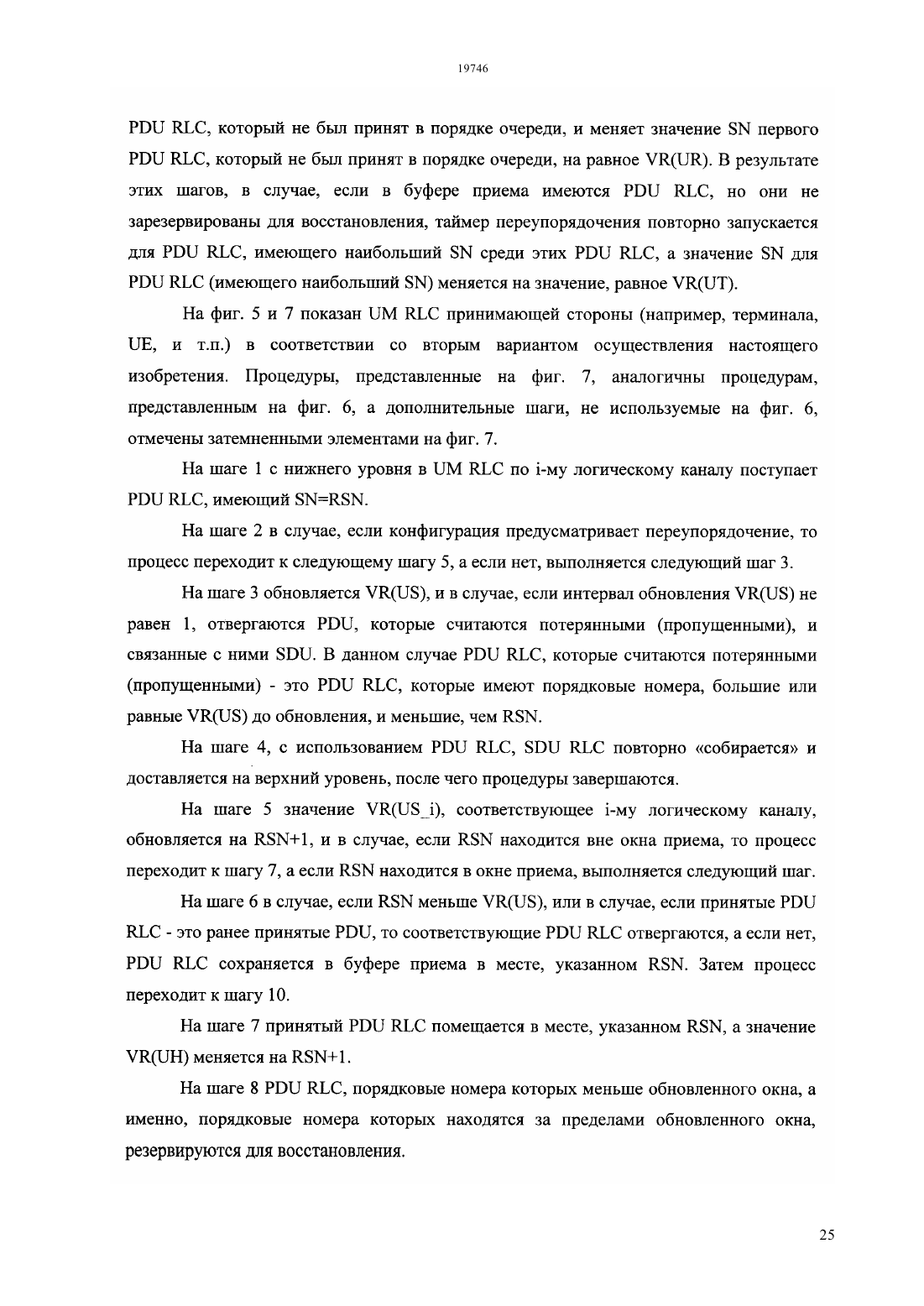 19746

PDU RLC, который не был принят в порядке очереди, и меняет значение SN первого PDU RLC, который не был принят в порядке очереди, на равное VR(UR). В результате этих шагов, в случае, если в буфере приема имеются PDU RLC, но они не зарезервированы для восстановления, таймер переупорядочения повторно запускается для PDU RLC, имеющего наибольший SN среди этих PDU RLC, а значение SN для PDU RLC (имеющего наибольший SN) меняется на значение, равное VR(UT).

На фиг. 5 и 7 показан UM RLC принимающей стороны (например, терминала, UE, и т.п.) в соответствии со вторым вариантом осуществления настоящего изобретения. Процедуры, представленные на фиг. 7, аналогичны процедурам, представленным на фиг. 6, а дополнительные шаги, не используемые на фиг. 6, отмечены затемненными элементами на фиг. 7.

На шаге 1 с нижнего уровня в UM RLC по i-му логическому каналу поступает PDU RLC, имеющий SN=RSN.

На шаге 2 в случае, если конфигурация предусматривает переупорядочение, то процесс переходит к следующему шагу 5, а если нет, выполняется следующий шаг 3.

На шаге 3 обновляется VR(US), и в случае, если интервал обновления VR(US) не равен 1, отвергаются PDU, которые считаются потерянными (пропущенными), и связанные с ними SDU. В данном случае PDU RLC, которые считаются потерянными (пропущенными) - это PDU RLC, которые имеют порядковые номера, большие или равные VR(US) до обновления, и меньшие, чем RSN.

На шаге 4, с использованием PDU RLC, SDU RLC повторно «собирается» и доставляется на верхний уровень, после чего процедуры завершаются.

На шаге 5 значение VR(US_i), соответствующее i-му логическому каналу, обновляется на RSN+1, и в случае, если RSN находится вне окна приема, то процесс переходит к шагу 7, а если RSN находится в окне приема, выполняется следующий шаг.

На шаге 6 в случае, если RSN меньше VR(US), или в случае, если принятые PDU RLC - это ранее принятые PDU, то соответствующие PDU RLC отвергаются, а если нет, PDU RLC сохраняется в буфере приема в месте, указанном RSN. Затем процесс переходит к шагу 10.

На шаге 7 принятый PDU RLC помещается в месте, указанном RSN, а значение VR(UH) меняется на RSN+1.

На шаге 8 PDU RLC, порядковые номера которых меньше обновленного окна, а именно, порядковые номера которых находятся за пределами обновленного окна, резервируются для восстановления.

25